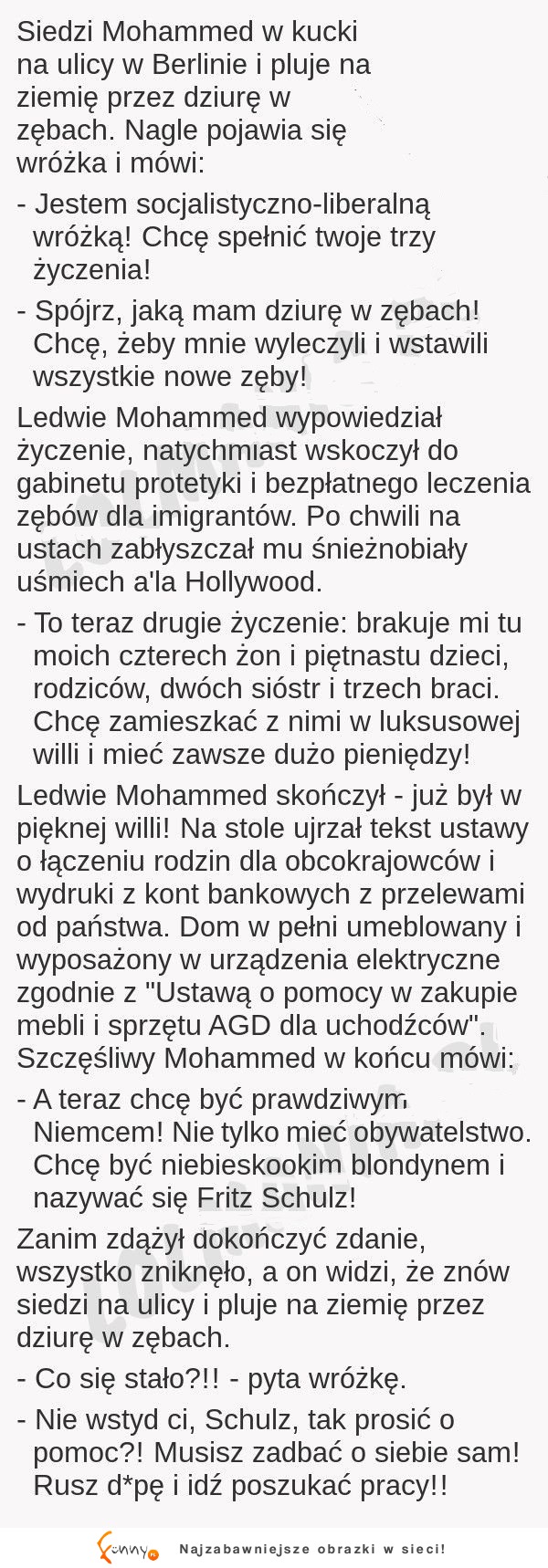 Siedzi Mohammed w kucki na ulicy w Berlinie i pluje na ziemię przez dziurę w zębach. Nagle pojawia się wróżka i mówi:

- Jestem socjalistyczno-liberalną wróżką! Chcę spełnić twoje trzy życzenia!

- Spójrz, jaką mam dziurę w zębach! Chcę, żeby mnie wyleczyli i wstawili wszystkie nowe zęby!

Ledwie Mohammed wypowiedział życzenie, natychmiast wskoczył do gabinetu protetyki i bezpłatnego leczenia zębów dla imigrantów. Po chwili na ustach zabłyszczał mu śnieżnobiały uśmiech a'la Hollywood.

- To teraz drugie życzenie: brakuje mi tu moich czterech żon i piętnastu dzieci, rodziców, dwóch sióstr i trzech braci. Chcę zamieszkać z nimi w luksusowej willi i mieć zawsze dużo pieniędzy!

Ledwie Mohammed skończył - już był w pięknej willi! Na stole ujrzał tekst ustawy o łączeniu rodzin dla obcokrajowców i wydruki z kont bankowych z przelewami od państwa. Dom w pełni umeblowany i wyposażony w urządzenia elektryczne zgodnie z "Ustawą o pomocy w zakupie mebli i sprzętu AGD dla uchodźców". Szczęśliwy Mohammed w końcu mówi:

- A teraz chcę być prawdziwym Niemcem! Nie tylko mieć obywatelstwo. Chcę być niebieskookim blondynem i nazywać się Fritz Schulz!

Zanim zdążył dokończyć zdanie, wszystko zniknęło, a on widzi, że znów siedzi na ulicy i pluje na ziemię przez dziurę w zębach.

- Co się stało?!! - pyta wróżkę.

- Nie wstyd ci, Schulz, tak prosić o pomoc?! Musisz zadbać o siebie sam! Rusz d*pę i idź poszukać pracy!!

Funny Najzabawniejsze obrazki w sieci!